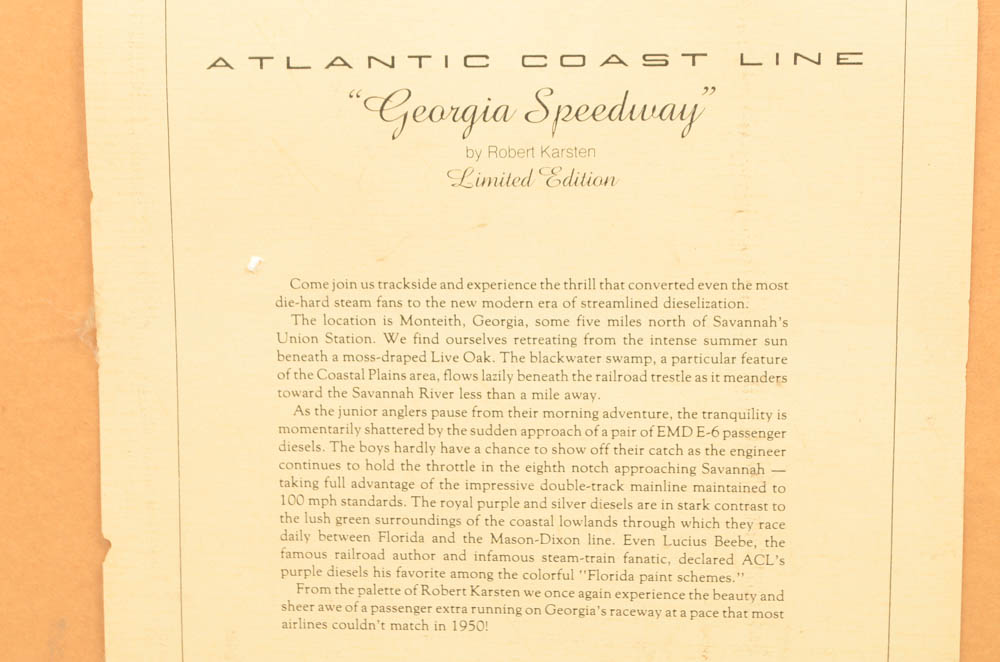 ATLANTIC COAST LINE

"Georgia Speedway"

by Robert Karsten

Limited Edition

Come join us trackside and experience the thrill that converted even the most die-hard steam fans to the new modern era of streamlined dieselization.

The location is Monteith, Georgia, some five miles north of Savannah's Union Station. We find ourselves retreating from the intense summer sun beneath a moss-draped Live Oak. The blackwater swamp, a particular feature of the Coastal Plains area, flows lazily beneath the railroad trestle as it meanders toward the Savannah River less than a mile away.

As the junior anglers pause from their morning adventure, the tranquility is momentarily shattered by the sudden approach of a pair of EMD E-6 passenger diesels. The boys hardly have a chance to show off their catch as the engineer continues to hold the throttle in the eighth notch approaching Savannah — taking full advantage of the impressive double-track mainline maintained to 100 mph standards. The royal purple and silver diesels are in stark contrast to the lush green surroundings of the coastal lowlands through which they race daily between Florida and the Mason-Dixon line. Even Lucius Beebe, the famous railroad author and infamous steam-train fanatic, declared ACL's purple diesels his favorite among the colorful "Florida paint schemes."

From the palette of Robert Karsten we once again experience the beauty and sheer awe of a passenger extra running on Georgia's raceway at a pace that most airlines couldn't match in 1950!